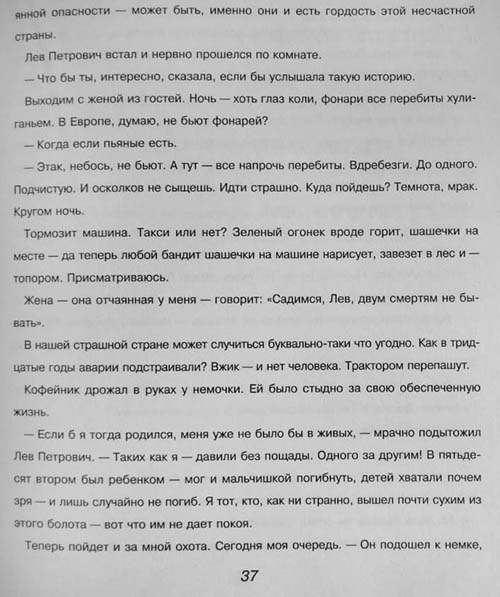 янной опасности — может быть, именно они и есть гордость этой несчастной страны.

Лев Петрович встал и нервно прошелся по комнате.

— Что бы ты, интересно, сказала, если бы услышала такую историю.

Выходим с женой из гостей. Ночь — хоть глаз коли, фонари все перебиты хулиганьем. В Европе, думаю, не бьют фонарей?

— Когда если пьяные есть.

— Этак, небось, не бьют. А тут — все напрочь перебиты. Вдребезги. До одного. Подчистую. И осколков не сыщешь. Идти страшно. Куда пойдешь? Темнота, мрак. Кругом ночь.

Тормозит машина. Такси или нет? Зеленый огонек вроде горит, шашечки на месте — да теперь любой бандит шашечки на машине нарисует, завезет в лес и — топором. Присматриваюсь.

Жена — она отчаянная у меня — говорит: «Садимся, Лев, двум смертям не бывать».

В нашей страшной стране может случиться буквально-таки что угодно. Как в тридцатые годы аварии подстраивали? Вжик — и нет человека. Трактором перепашут.

Кофейник дрожал в руках у немочки. Ей было стыдно за свою обеспеченную жизнь.

— Если б я тогда родился, меня уже не было бы в живых, — мрачно подытожил Лев Петрович. — Таких как я — давили без пощады. Одного за другим! В пятьдесят втором был ребенком — мог и мальчишкой погибнуть, детей хватали почем зря — и лишь случайно не погиб. Я тот, кто, как ни странно, вышел почти сухим из этого болота — вот что им не дает покоя.

Теперь пойдет и за мной охота. Сегодня моя очередь. — Он подошел к немке,

37